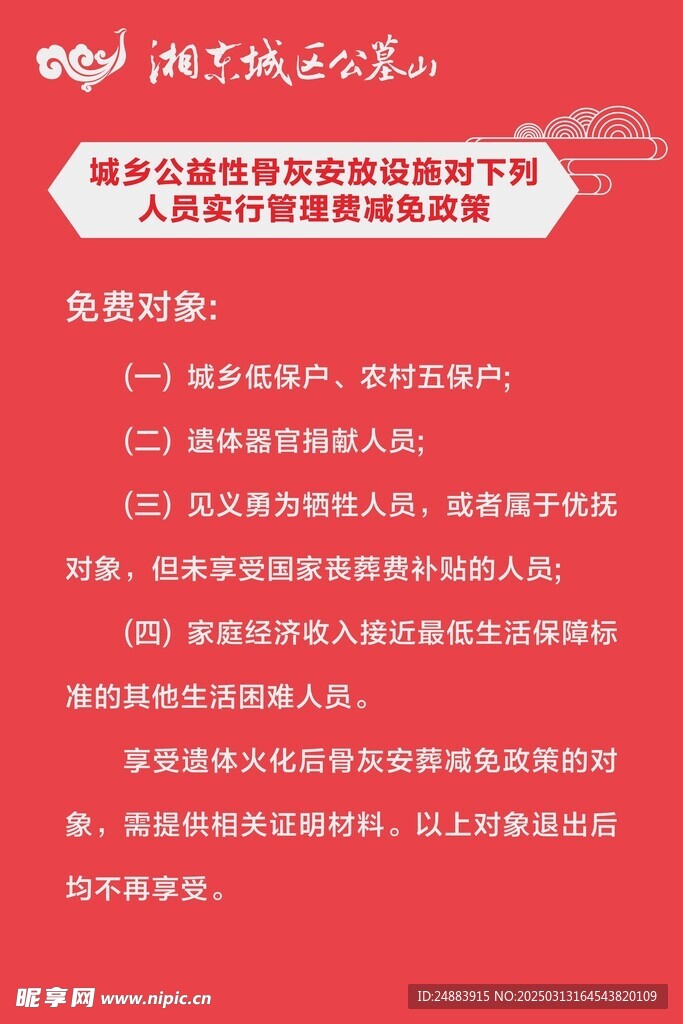 湘东城区公墓山

城乡公益性骨灰安放设施对下列人员实行管理费减免政策

免费对象:

（一）城乡低保户、农村五保户;

（二）遗体器官捐献人员;

（三）见义勇为牺牲人员，或者属于优抚对象，但未享受国家丧葬费补贴的人员;

（四）家庭经济收入接近最低生活保障标准的其他生活困难人员。

享受遗体火化后骨灰安葬减免政策的对象，需提供相关证明材料。以上对象退出后均不再享受。

昵享网 www.nipic.cn

ID:24883915 NO:20250313164543820109